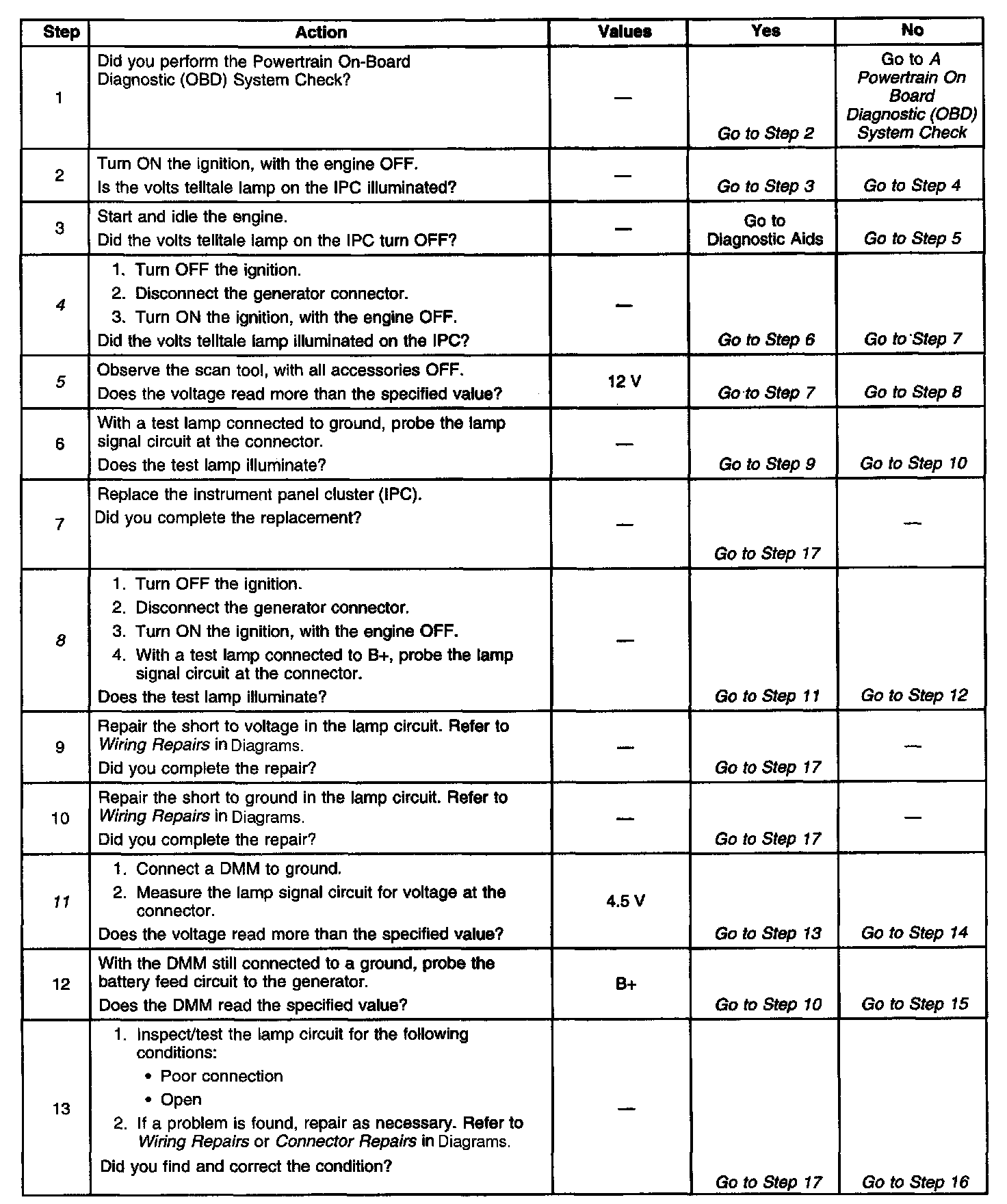 | Step | Action | Values | Yes | No |
|---|---|---|---|---|
| 1 | Did you perform the Powertrain On-Board Diagnostic (OBD) System Check? | — | Go to Step 2 | Go to A Powertrain On Board Diagnostic (OBD) System Check |
| 2 | Turn ON the ignition, with the engine OFF. Is the volts telltale lamp on the IPC illuminated? | — | Go to Step 3 | Go to Step 4 |
| 3 | Start and idle the engine. Did the volts telltale lamp on the IPC turn OFF? | — | Go to Diagnostic Aids | Go to Step 5 |
| 4 | 1. Turn OFF the ignition. 2. Disconnect the generator connector. 3. Turn ON the ignition, with the engine OFF. Did the volts telltale lamp illuminated on the IPC? | — | Go to Step 6 | Go to Step 7 |
| 5 | Observe the scan tool, with all accessories OFF. Does the voltage read more than the specified value? | 12 V | Go to Step 7 | Go to Step 8 |
| 6 | With a test lamp connected to ground, probe the lamp signal circuit at the connector. Does the test lamp illuminate? | — | Go to Step 9 | Go to Step 10 |
| 7 | Replace the instrument panel cluster (IPC). Did you complete the replacement? | — | Go to Step 17 | — |
| 8 | 1. Turn OFF the ignition. 2. Disconnect the generator connector. 3. Turn ON the ignition, with the engine OFF. 4. With a test lamp connected to B+, probe the lamp signal circuit at the connector. Does the test lamp illuminate? | — | Go to Step 11 | Go to Step 12 |
| 9 | Repair the short to voltage in the lamp circuit. Refer to Wiring Repairs in Diagrams. Did you complete the repair? | — | Go to Step 17 | — |
| 10 | Repair the short to ground in the lamp circuit. Refer to Wiring Repairs in Diagrams. Did you complete the repair? | — | Go to Step 17 | — |
| 11 | 1. Connect a DMM to ground. 2. Measure the lamp signal circuit for voltage at the connector. Does the voltage read more than the specified value? | 4.5 V | Go to Step 13 | Go to Step 14 |
| 12 | With the DMM still connected to a ground, probe the battery feed circuit to the generator. Does the DMM read the specified value? | B+ | Go to Step 10 | Go to Step 15 |
| 13 | 1. Inspect/test the lamp circuit for the following conditions: • Poor connection • Open 2. If a problem is found, repair as necessary. Refer to Wiring Repairs or Connector Repairs in Diagrams. Did you find and correct the condition? | — | Go to Step 17 | Go to Step 16 |